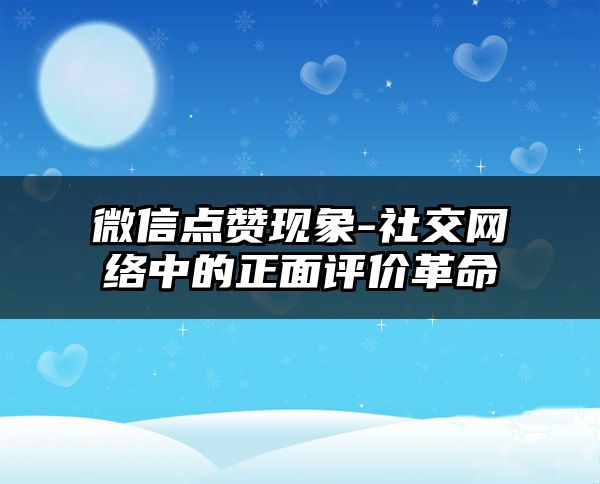 微信点赞现象-社交网络中的正面评价革命